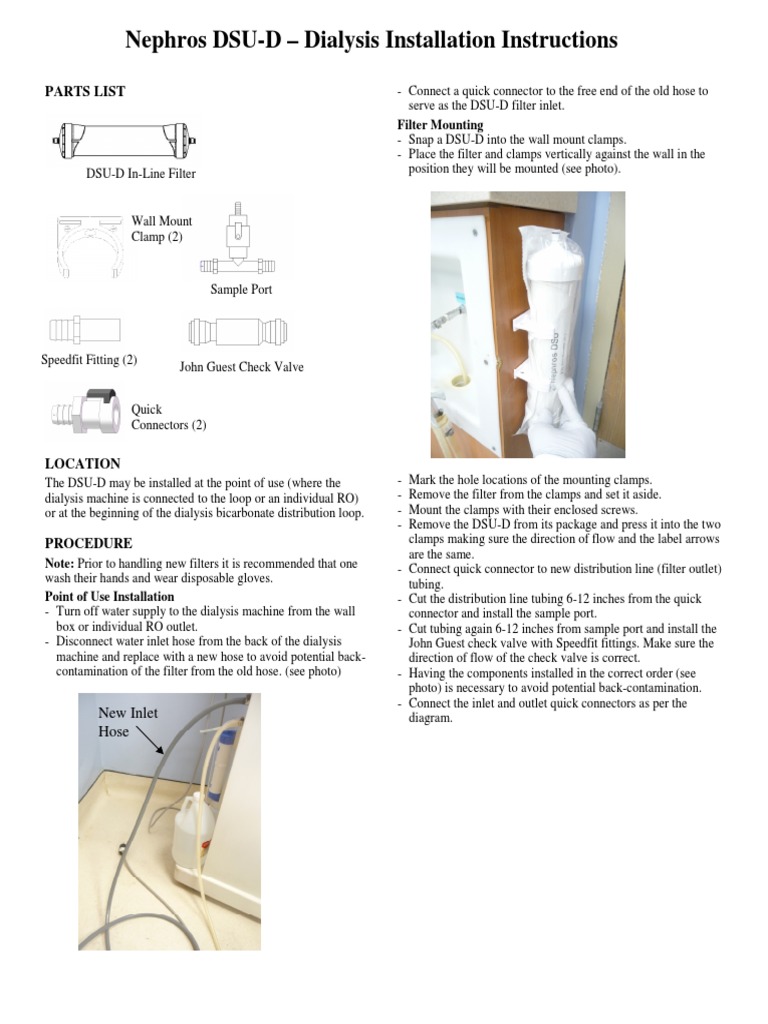 Nephros DSU-D – Dialysis Installation Instructions

PARTS LIST

DSU-D In-Line Filter

Wall Mount Clamp (2)

Sample Port

Speedfit Fitting (2)

John Guest Check Valve

Quick Connectors (2)

LOCATION

The DSU-D may be installed at the point of use (where the dialysis machine is connected to the loop or an individual RO) or at the beginning of the dialysis bicarbonate distribution loop.

PROCEDURE

Note: Prior to handling new filters it is recommended that one wash their hands and wear disposable gloves.

Point of Use Installation

- Turn off water supply to the dialysis machine from the wall box or individual RO outlet.
- Disconnect water inlet hose from the back of the dialysis machine and replace with a new hose to avoid potential back-contamination of the filter from the old hose. (see photo)

New Inlet Hose

- Connect a quick connector to the free end of the old hose to serve as the DSU-D filter inlet.

Filter Mounting

- Snap a DSU-D into the wall mount clamps.
- Place the filter and clamps vertically against the wall in the position they will be mounted (see photo).

Nephros DSU

- Mark the hole locations of the mounting clamps.
- Remove the filter from the clamps and set it aside.
- Mount the clamps with their enclosed screws.
- Remove the DSU-D from its package and press it into the two clamps making sure the direction of flow and the label arrows are the same.
- Connect quick connector to new distribution line (filter outlet) tubing.
- Cut the distribution line tubing 6-12 inches from the quick connector and install the sample port.
- Cut tubing again 6-12 inches from sample port and install the John Guest check valve with Speedfit fittings. Make sure the direction of flow of the check valve is correct.
- Having the components installed in the correct order (see photo) is necessary to avoid potential back-contamination.
- Connect the inlet and outlet quick connectors as per the diagram.